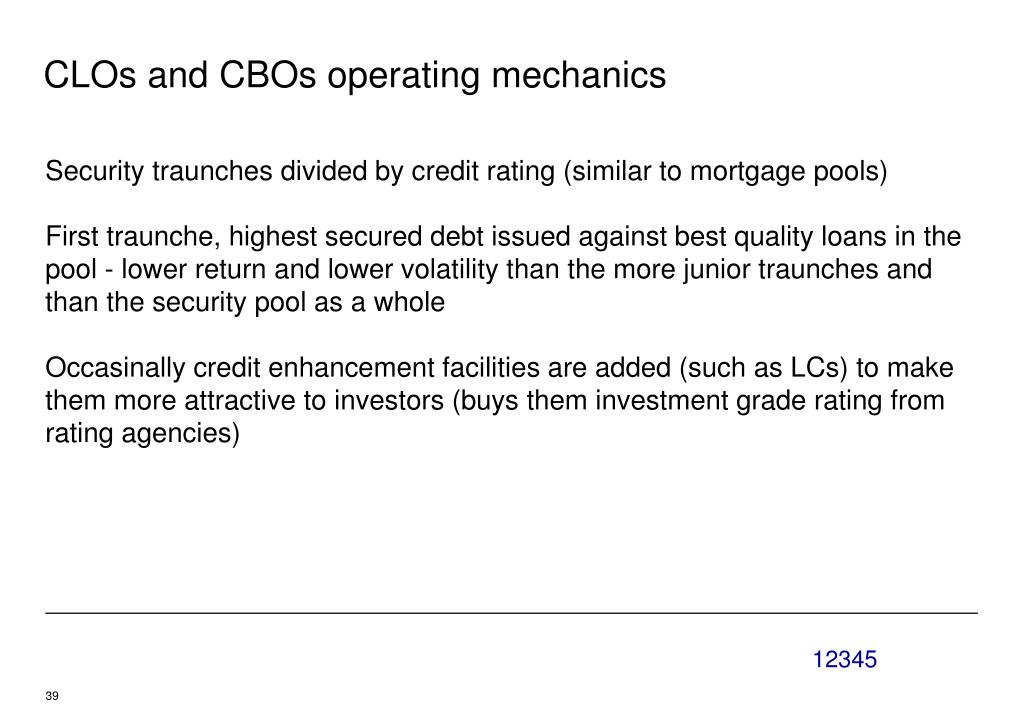 CLOs and CBOs operating mechanics

Security traunches divided by credit rating (similar to mortgage pools)

First traunche, highest secured debt issued against best quality loans in the pool - lower return and lower volatility than the more junior traunches and than the security pool as a whole

Occasinally credit enhancement facilities are added (such as LCs) to make them more attractive to investors (buys them investment grade rating from rating agencies)

12345

39